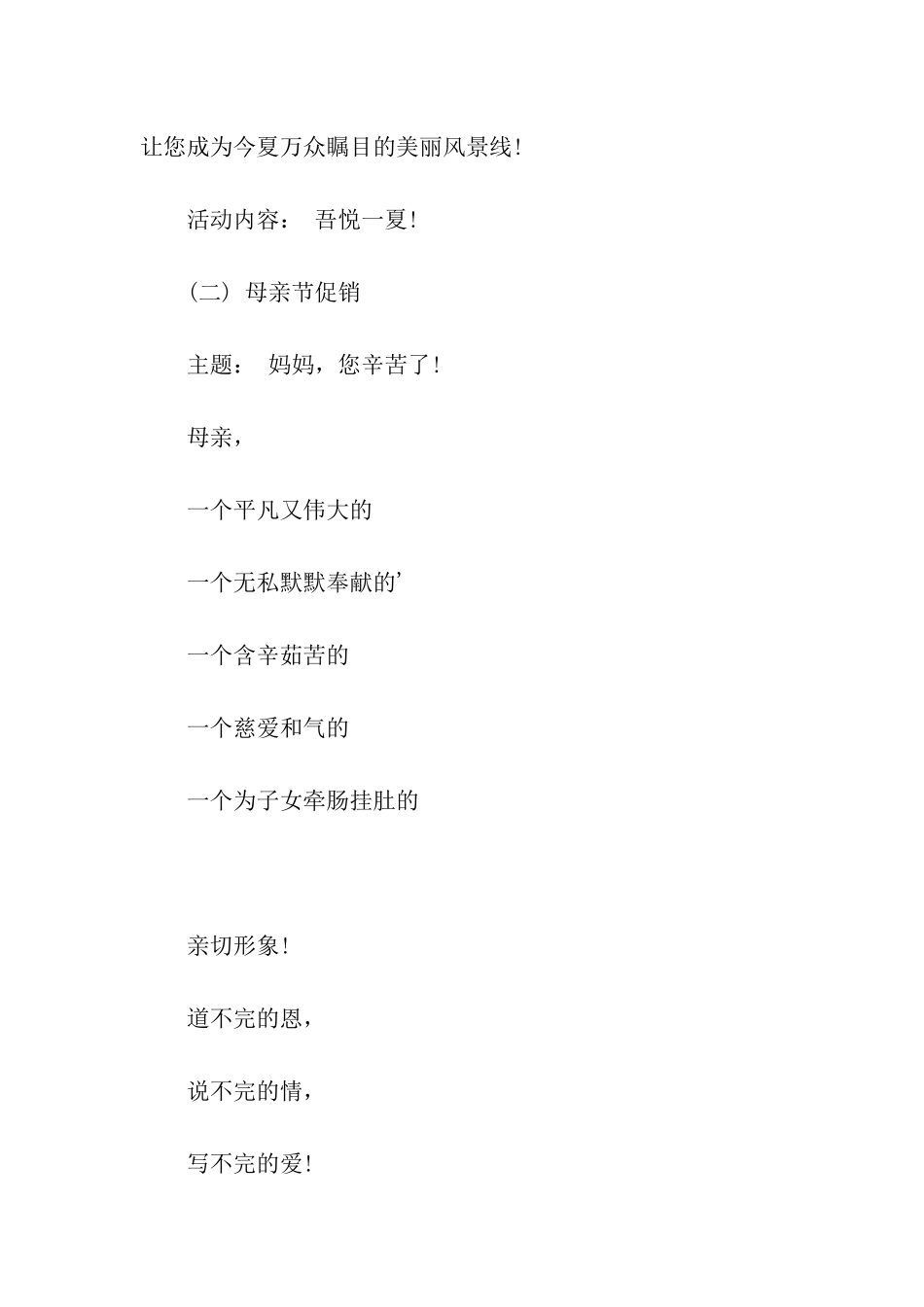 让您成为今夏万众瞩目的美丽风景线!

活动内容： 吾悦一夏!

(二) 母亲节促销

主题： 妈妈，您辛苦了!

母亲，

一个平凡又伟大的

一个无私默默奉献的’

一个含辛茹苦的

一个慈爱和气的

一个为子女牵肠挂肚的

亲切形象!

道不完的恩，

说不完的情，

写不完的爱!